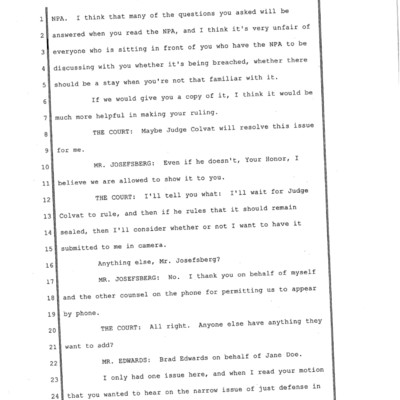 1 NPA. I think that many of the questions you asked will be
2 answered when you read the NPA, and I think it's very unfair of
3 everyone who is sitting in front of you who have the NPA to be
4 discussing with you whether it's being breached, whether there
5 should be a stay when you're not that familiar with it.
6 If we would give you a copy of it, I think it would be
7 much more helpful in making your ruling.
8 THE COURT: Maybe Judge Colvat will resolve this issue
9 for me.
10 MR. JOSEFSBERG: Even if he doesn't, Your Honor, I
11 believe we are allowed to show it to you.
12 THE COURT: I'll tell you what: I'll wait for Judge
13 Colvat to rule, and then if he rules that it should remain
14 sealed, then I'll consider whether or not I want to have it
15 submitted to me in camera.
16 Anything else, Mr. Josefsberg?
17 MR. JOSEFSBERG: No. I thank you on behalf of myself
18 and the other counsel on the phone for permitting us to appear
19 by phone.
20 THE COURT: All right. Anyone else have anything they
21 want to add?
22 MR. EDWARDS: Brad Edwards on behalf of Jane Doe.
23 I only had one issue here, and when I read your motion
24 that you wanted to hear on the narrow issue of just defense in